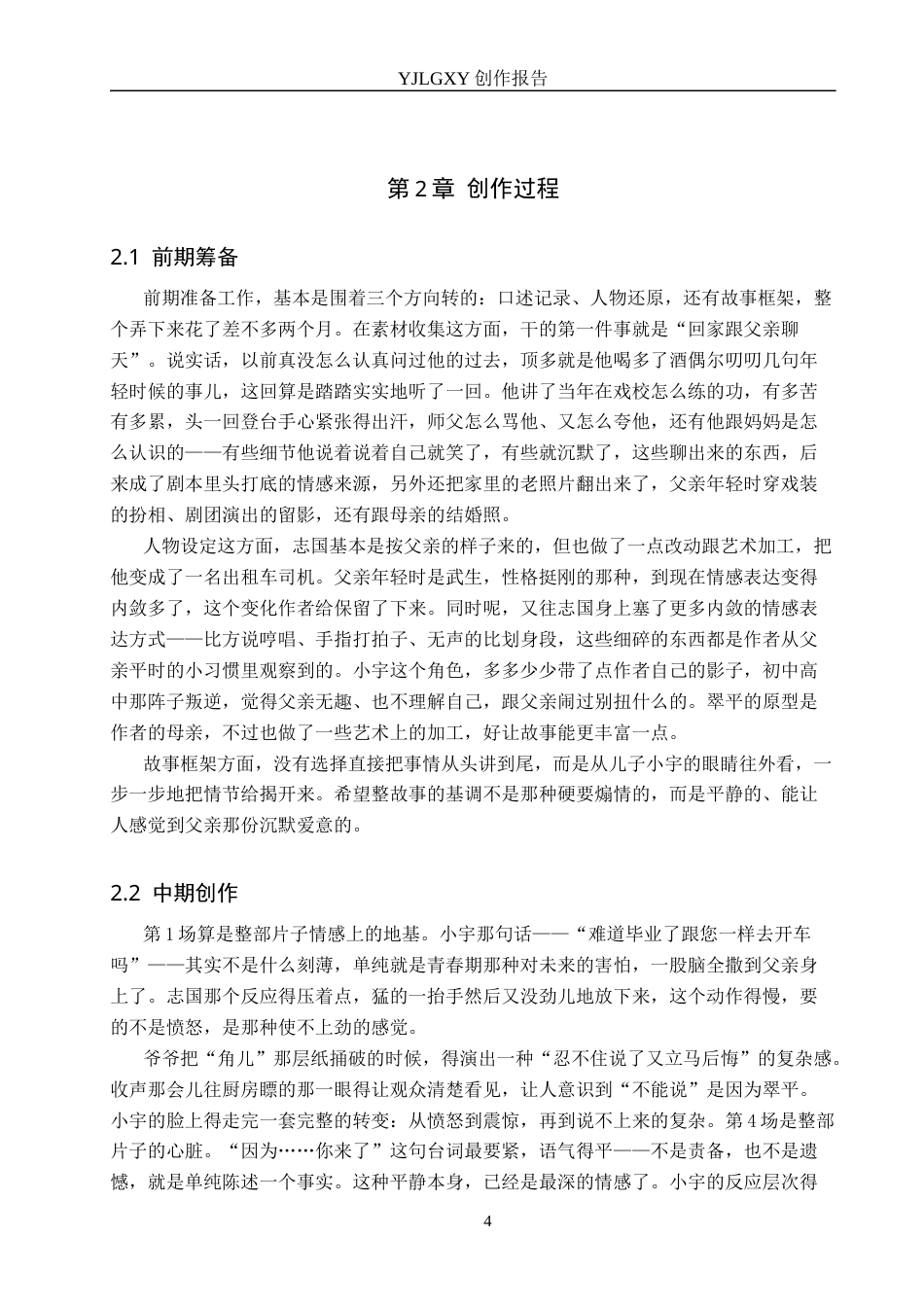 YJLGXY创作报告

第2章 创作过程

2.1 前期筹备

前期准备工作，基本是围着三个方向转的：口述记录、人物还原，还有故事框架，整个弄下来花了差不多两个月。在素材收集这方面，干的第一件事就是“回家跟父亲聊天”。说实话，以前真没怎么认真问过他的过去，顶多就是他喝多了酒偶尔叨叨几句年轻时候的事儿，这回算是踏踏实实地听了一回。他讲了当年在戏校怎么练的功，有多苦有多累，头一回登台手心紧张得出汗，师父怎么骂他、又怎么夸他，还有他跟妈妈是怎么认识的——有些细节他说着说着自己就笑了，有些就沉默了，这些聊出来的东西，后来成了剧本里头打底的情感来源，另外还把家里的老照片翻出来了，父亲年轻时穿戏装的扮相、剧团演出的留影，还有跟母亲的结婚照。

人物设定这方面，志国基本是按父亲的样子来的，但也做了一点改动跟艺术加工，把他变成了一名出租车司机。父亲年轻时是武生，性格挺刚的那种，到现在情感表达变得内敛多了，这个变化作者给保留了下来。同时呢，又往志国身上塞了更多内敛的情感表达方式——比方说哼唱、手指打拍子、无声的比划身段，这些细碎的东西都是作者从父亲平时的小习惯里观察到的。小宇这个角色，多多少少带了点作者自己的影子，初中高中那阵子叛逆，觉得父亲无趣、也不理解自己，跟父亲闹过别扭什么的。翠平的原型是作者的母亲，不过也做了一些艺术上的加工，好让故事能更丰富一点。

故事框架方面，没有选择直接把事情从头讲到尾，而是从儿子小宇的眼睛往外看，一步一步地把情节给揭开来。希望整故事的基调不是那种硬要煽情的，而是平静的、能让人感觉到父亲那份沉默爱意的。

2.2 中期创作

第1场算是整部片子情感上的地基。小宇那句话——“难道毕业了跟您一样去开车吗”——其实不是什么刻薄，单纯就是青春期那种对未来的害怕，一股脑全撒到父亲身上了。志国那个反应得压着点，猛的一抬手然后又没劲儿地放下来，这个动作得慢，要的不是愤怒，是那种使不上劲的感觉。

爷爷把“角儿”那层纸捅破的时候，得演出一种“忍不住说了又立马后悔”的复杂感。收声那会儿往厨房瞟的那一眼得让观众清楚看见，让人意识到“不能说”是因为翠平。小宇的脸上得走完一套完整的转变：从愤怒到震惊，再到说不上来的复杂。第4场是整部片子的心脏。“因为……你来了”这句台词最要紧，语气得平——不是责备，也不是遗憾，就是单纯陈述一个事实。这种平静本身，已经是最深的情感了。小宇的反应层次得

4